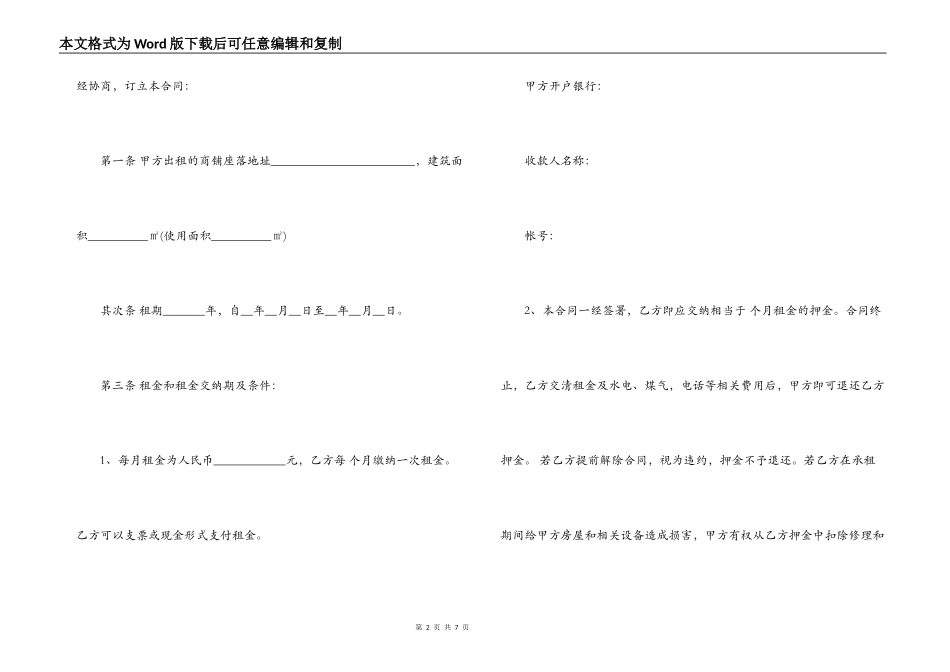 本文格式为Word版下载后可任意编辑和复制

经协商，订立本合同：

第一条 甲方出租的商铺座落地址________________________，建筑面积__________㎡(使用面积__________㎡)

其次条 租期_______年，自__年__月__日至__年__月__日。

第三条 租金和租金交纳期及条件：

1、每月租金为人民币____________元，乙方每 个月缴纳一次租金。乙方可以支票或现金形式支付租金。

甲方开户银行：

收款人名称：

帐号：

2、本合同一经签署，乙方即应交纳相当于 个月租金的押金。合同终止，乙方交清租金及水电、煤气，电话等相关费用后，甲方即可退还乙方押金。若乙方提前解除合同，视为违约，押金不予退还。若乙方在承租期间给甲方房屋和相关设备造成损害，甲方有权从乙方押金中扣除修理和

第 2 页 共 7 页